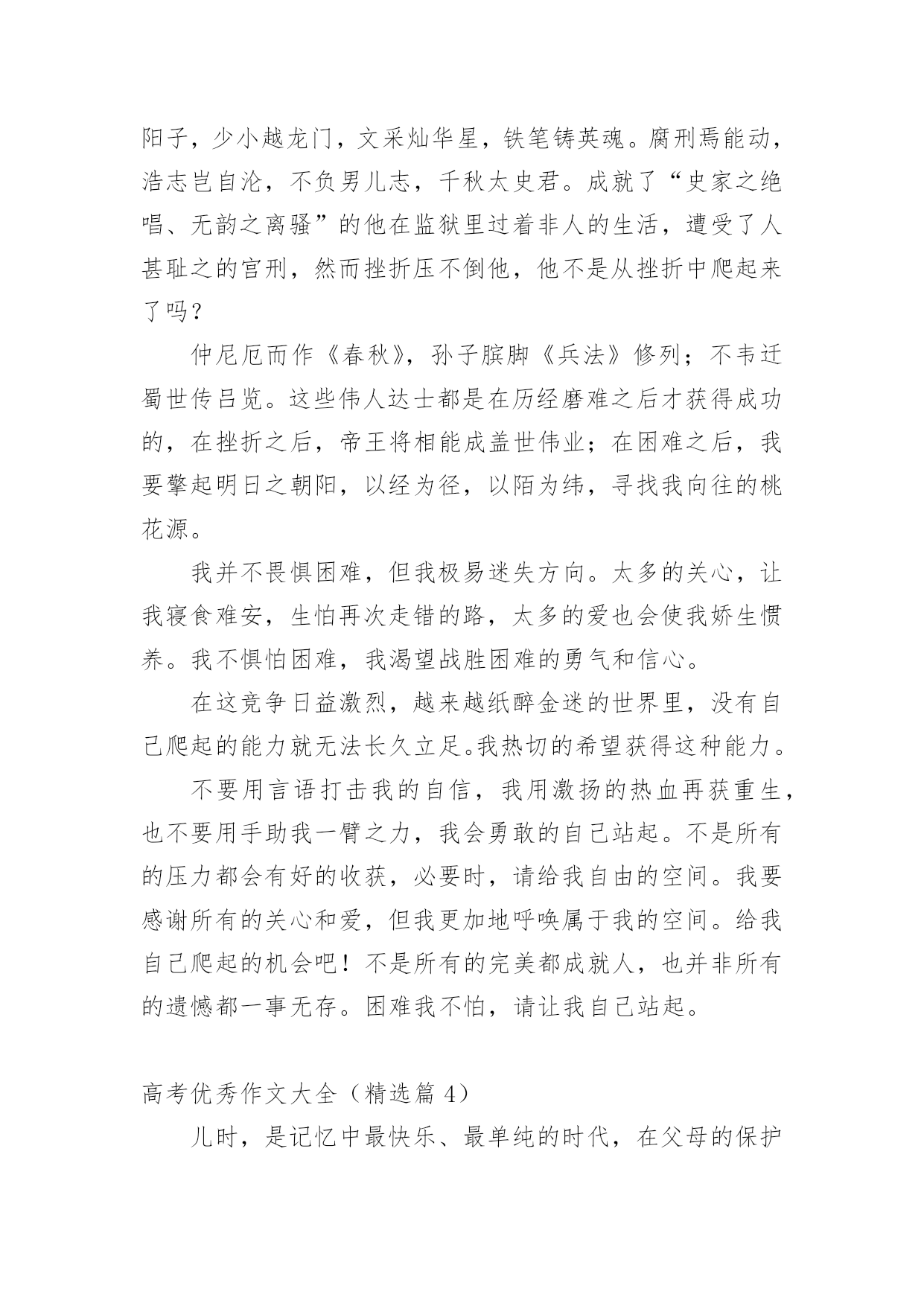 阳子，少小越龙门，文采灿华星，铁笔铸英魂。腐刑焉能动，浩志岂自沦，不负男儿志，千秋太史君。成就了“史家之绝唱、无韵之离骚”的他在监狱里过着非人的生活，遭受了人甚耻之的官刑，然而挫折压不倒他，他不是从挫折中爬起来了吗？

仲尼厄而作《春秋》，孙子膑脚《兵法》修列；不韦迁蜀世传吕览。这些伟人达士都是在历经磨难之后才获得成功的，在挫折之后，帝王将相能成盖世伟业；在困难之后，我要擎起明日之朝阳，以经为径，以陌为纬，寻找我向往的桃花源。

我并不畏惧困难，但我极易迷失方向。太多的关心，让我寝食难安，生怕再次走错的路，太多的爱也会使我娇生惯养。我不惧怕困难，我渴望战胜困难的勇气和信心。

在这竞争日益激烈，越来越纸醉金迷的世界里，没有自己爬起的能力就无法长久立足。我热切的希望获得这种能力。

不要用言语打击我的自信，我用激扬的热血再获重生，也不要用手助我一臂之力，我会勇敢的自己站起。不是所有的压力都会有好的收获，必要时，请给我自由的空间。我要感谢所有的关心和爱，但我更加地呼唤属于我的空间。给我自己爬起的机会吧！不是所有的完美都成就人，也并非所有的遗憾都一事无存。困难我不怕，请让我自己站起。

高考优秀作文大全（精选篇 4）

儿时，是记忆中最快乐、最单纯的时代，在父母的保护